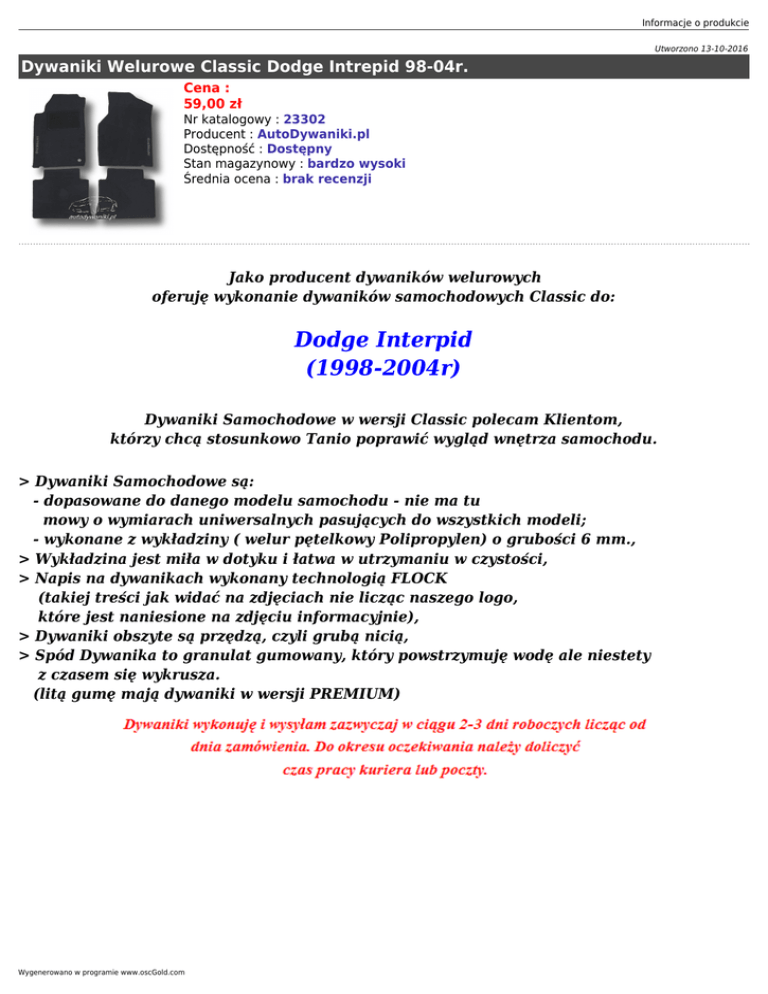 Informacje o produkcie

Utworzono 13-10-2016

Dywaniki Welurowe Classic Dodge Intrepid 98-04r.

autodywaniki.pl

Cena :
59,00 zł
Nr katalogowy : 23302
Producent : AutoDywaniki.pl
Dostępność : Dostępny
Stan magazynowy : bardzo wysoki
Średnia ocena : brak recenzji

Jako producent dywaników welurowych
oferuję wykonanie dywaników samochodowych Classic do:

Dodge Interpid
(1998-2004r)

Dywaniki Samochodowe w wersji Classic polecam Klientom,
którzy chcą stosunkowo Tanio poprawić wygląd wnętrza samochodu.

> Dywaniki Samochodowe są:
- dopasowane do danego modelu samochodu - nie ma tu mowy o wymiarach uniwersalnych pasujących do wszystkich modeli;
- wykonane z wykładziny ( welur pętelkowy Polipropylen) o grubości 6 mm.,
> Wykładzina jest miła w dotyku i łatwa w utrzymaniu w czystości,
> Napis na dywanikach wykonany technologią FLOCK (takiej treści jak widać na zdjęciach nie licząc naszego logo, które jest naniesione na zdjęciu informacyjnie),
> Dywaniki obszyte są przędzą, czyli grubą nicią,
> Spód Dywanika to granulat gumowany, który powstrzymuję wodę ale niestety z czasem się wykrusza.
(litą gumę mają dywaniki w wersji PREMIUM)

Dywaniki wykonuję i wysyłam zazwyczaj w ciągu 2-3 dni roboczych licząc od dnia zamówienia. Do okresu oczekiwania należy doliczyć czas pracy kuriera lub poczty.

Wygenerowano w programie www.oscGold.com